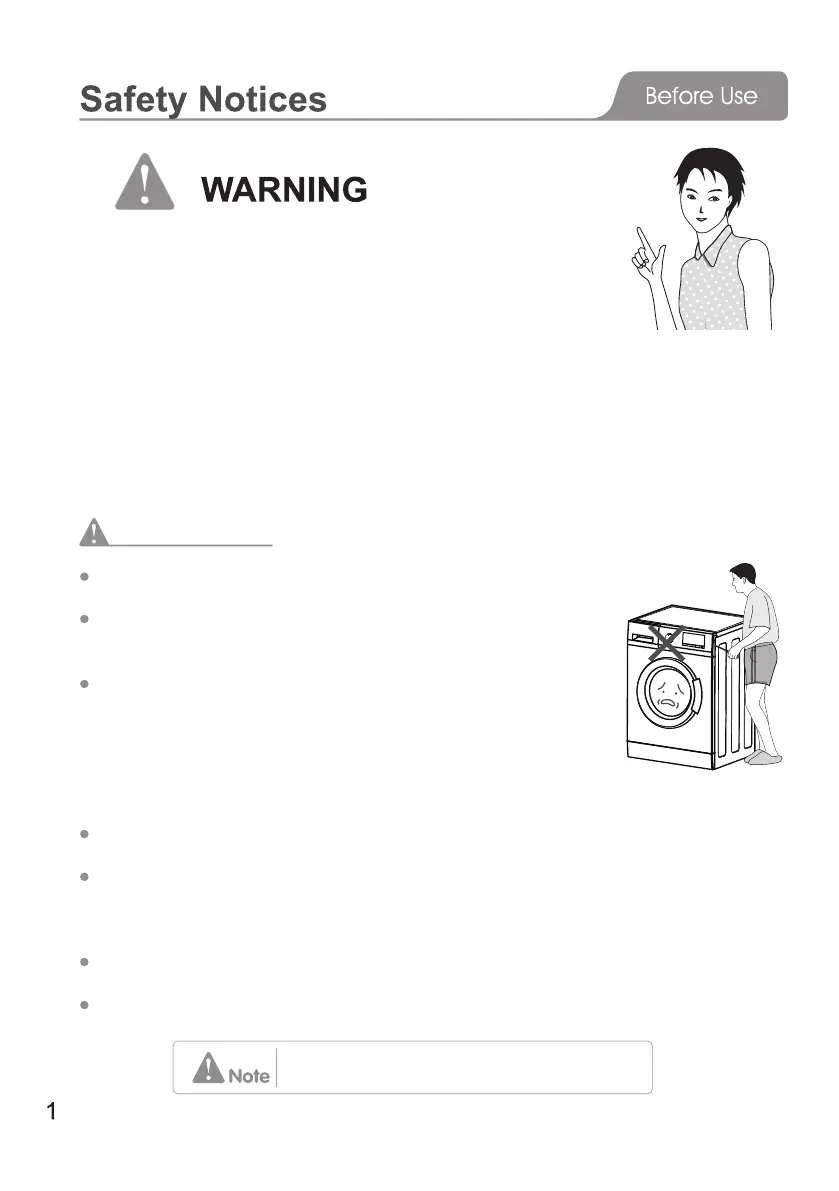 Safety Notices

Before Use

WARNING

Note

1